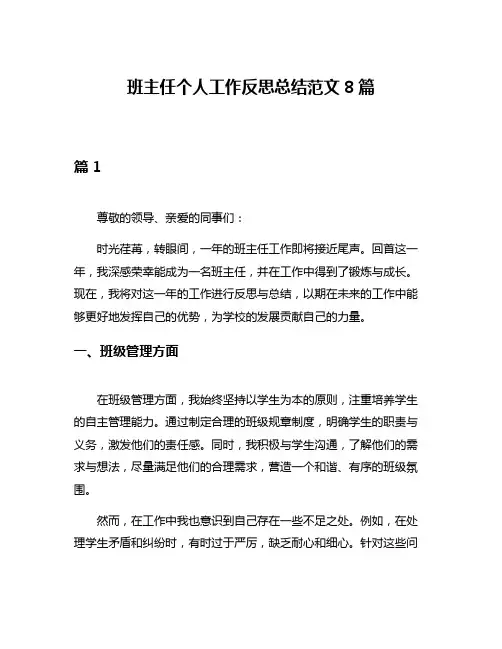 班主任个人工作反思总结范文 8 篇

篇 1

尊敬的领导、亲爱的同事们：

时光荏苒，转眼间，一年的班主任工作即将接近尾声。回首这一年，我深感荣幸能成为一名班主任，并在工作中得到了锻炼与成长。现在，我将对这一年的工作进行反思与总结，以期在未来的工作中能够更好地发挥自己的优势，为学校的发展贡献自己的力量。

一、班级管理方面

在班级管理方面，我始终坚持以学生为本的原则，注重培养学生的自主管理能力。通过制定合理的班级规章制度，明确学生的职责与义务，激发他们的责任感。同时，我积极与学生沟通，了解他们的需求与想法，尽量满足他们的合理需求，营造一个和谐、有序的班级氛围。

然而，在工作中我也意识到自己存在一些不足之处。例如，在处理学生矛盾和纠纷时，有时过于严厉，缺乏耐心和细心。针对这些问